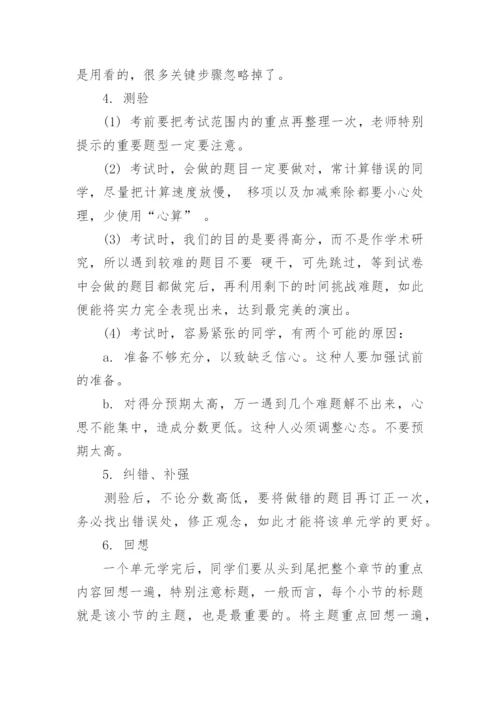 是用看的，很多关键步骤忽略掉了。

4. 测验

(1) 考前要把考试范围内的重点再整理一次，老师特别提示的重要题型一定要注意。

(2) 考试时，会做的题目一定要做对，常计算错误的同学，尽量把计算速度放慢， 移项以及加减乘除都要小心处理，少使用“心算” 。

(3) 考试时，我们的目的是要得高分，而不是作学术研究，所以遇到较难的题目不要 硬干，可先跳过，等到试卷中会做的题目都做完后，再利用剩下的时间挑战难题，如此便能将实力完全表现出来，达到最完美的演出。

(4) 考试时，容易紧张的同学，有两个可能的原因：

a. 准备不够充分，以致缺乏信心。这种人要加强试前的准备。

b. 对得分预期太高，万一遇到几个难题解不出来，心思不能集中，造成分数更低。这种人必须调整心态。不要预期太高。

5. 纠错、补强

测验后，不论分数高低，要将做错的题目再订正一次，务必找出错误处，修正观念，如此才能将该单元学的更好。

6. 回想

一个单元学完后，同学们要从头到尾把整个章节的重点内容回想一遍，特别注意标题，一般而言，每个小节的标题就是该小节的主题，也是最重要的。将主题重点回想一遍，